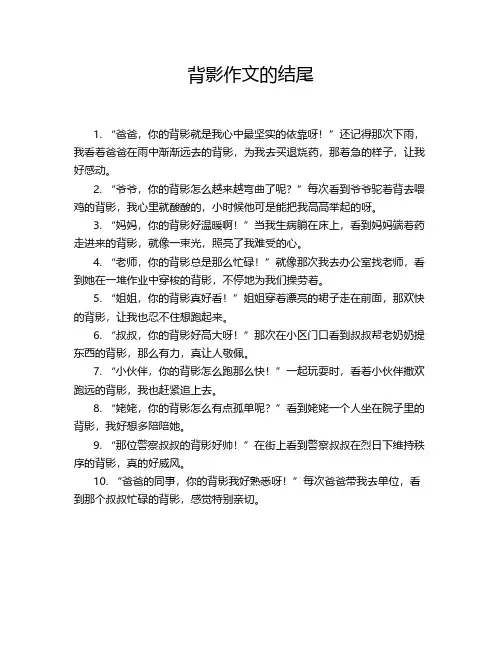 背影作文的结尾

1. “爸爸，你的背影就是我心中最坚实的依靠呀！”还记得那次下雨，我看着爸爸在雨中渐渐远去的背影，为我去买退烧药，那着急的样子，让我好感动。

2. “爷爷，你的背影怎么越来越弯曲了呢？”每次看到爷爷驼着背去喂鸡的背影，我心里就酸酸的，小时候他可是能把我高高举起的呀。

3. “妈妈，你的背影好温暖啊！”当我生病躺在床上，看到妈妈端着药走进来的背影，就像一束光，照亮了我难受的心。

4. “老师，你的背影总是那么忙碌！”就像那次我去办公室找老师，看到她在一堆作业中穿梭的背影，不停地为我们操劳着。

5. “姐姐，你的背影真好看！”姐姐穿着漂亮的裙子走在前面，那欢快的背影，让我也忍不住想跑起来。

6. “叔叔，你的背影好高大呀！”那次在小区门口看到叔叔帮老奶奶提东西的背影，那么有力，真让人敬佩。

7. “小伙伴，你的背影怎么跑那么快！”一起玩耍时，看着小伙伴撒欢跑远的背影，我也赶紧追上去。

8. “姥姥，你的背影怎么有点孤单呢？”看到姥姥一个人坐在院子里的背影，我好想多陪陪她。

9. “那位警察叔叔的背影好帅！”在街上看到警察叔叔在烈日下维持秩序的背影，真的好威风。

10. “爸爸的同事，你的背影我好熟悉呀！”每次爸爸带我去单位，看到那个叔叔忙碌的背影，感觉特别亲切。